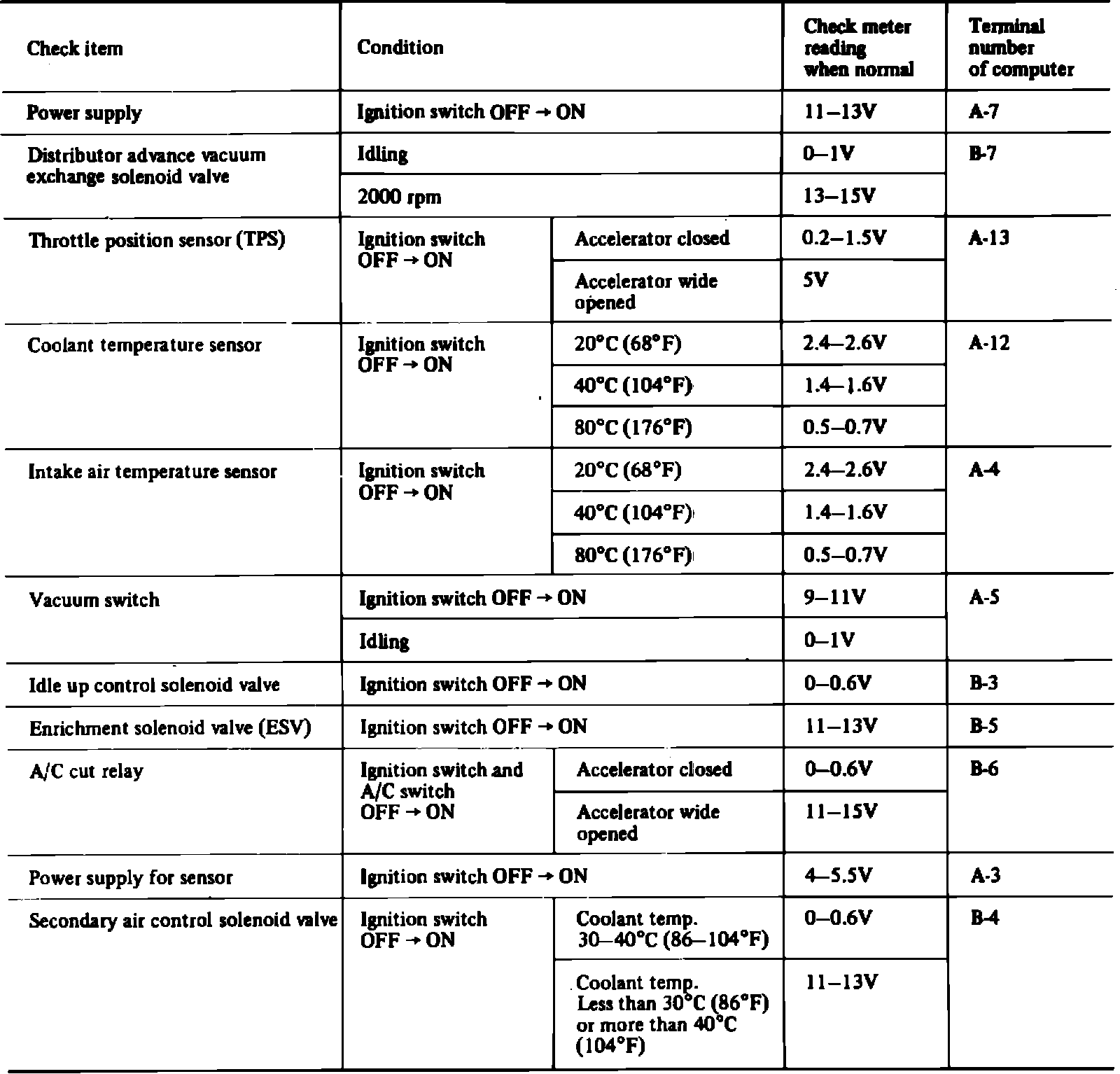 | Check item | Condition | | Check meter reading when normal | Terminal number of computer |
|---|---|---|---|---|
| Power supply | Ignition switch OFF → ON | | 11–13V | A-7 |
| Distributor advance vacuum exchange solenoid valve | Idling | | 0–1V | B-7 |
| | 2000 rpm | | 13–15V | |
| Throttle position sensor (TPS) | Ignition switch OFF → ON | Accelerator closed | 0.2–1.5V | A-13 |
| | | Accelerator wide opened | 5V | |
| Coolant temperature sensor | Ignition switch OFF → ON | 20°C (68°F) | 2.4–2.6V | A-12 |
| | | 40°C (104°F) | 1.4–1.6V | |
| | | 80°C (176°F) | 0.5–0.7V | |
| Intake air temperature sensor | Ignition switch OFF → ON | 20°C (68°F) | 2.4–2.6V | A-4 |
| | | 40°C (104°F) | 1.4–1.6V | |
| | | 80°C (176°F) | 0.5–0.7V | |
| Vacuum switch | Ignition switch OFF → ON | | 9–11V | A-5 |
| | Idling | | 0–1V | |
| Idle up control solenoid valve | Ignition switch OFF → ON | | 0–0.6V | B-3 |
| Enrichment solenoid valve (ESV) | Ignition switch OFF → ON | | 11–13V | B-5 |
| A/C cut relay | Ignition switch and A/C switch OFF → ON | Accelerator closed | 0–0.6V | B-6 |
| | | Accelerator wide opened | 11–15V | |
| Power supply for sensor | Ignition switch OFF → ON | | 4–5.5V | A-3 |
| Secondary air control solenoid valve | Ignition switch OFF → ON | Coolant temp. 30–40°C (86–104°F) | 0–0.6V | B-4 |
| | | Coolant temp. Less than 30°C (86°F) or more than 40°C (104°F) | 11–13V | |